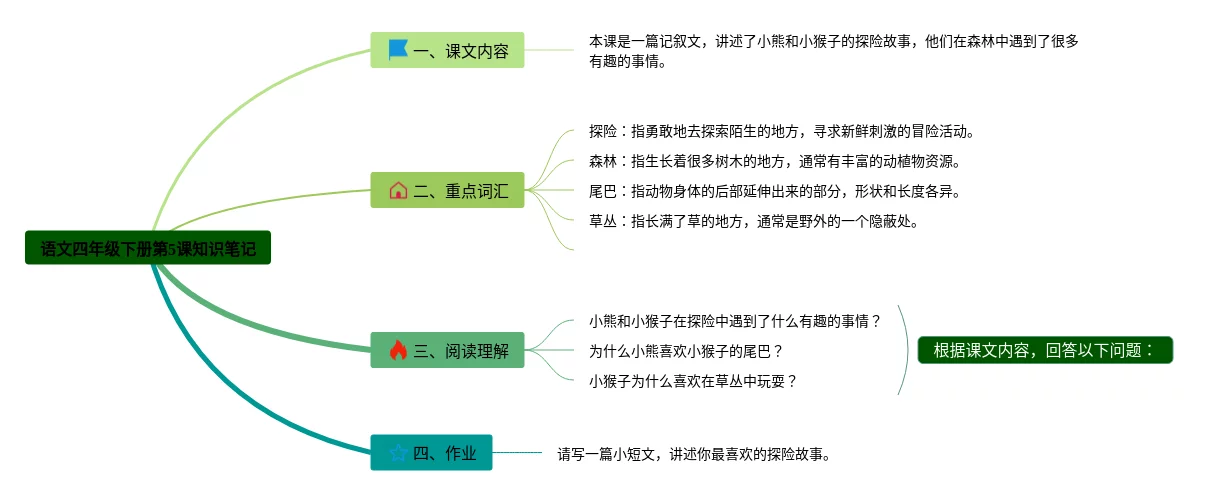 语文四年级下册第5课知识笔记

一、课文内容

本课是一篇记叙文，讲述了小熊和小猴子的探险故事，他们在森林中遇到了很多有趣的事情。

二、重点词汇

探险：指勇敢地去探索陌生的地方，寻求新鲜刺激的冒险活动。

森林：指生长着很多树木的地方，通常有丰富的动植物资源。

尾巴：指动物身体的后部延伸出来的部分，形状和长度各异。

草丛：指长满了草的地方，通常是野外的一个隐蔽处。

三、阅读理解

小熊和小猴子在探险中遇到了什么有趣的事情？

为什么小熊喜欢小猴子的尾巴？

小猴子为什么喜欢在草丛中玩耍？

根据课文内容，回答以下问题：

四、作业

请写一篇小短文，讲述你最喜欢的探险故事。